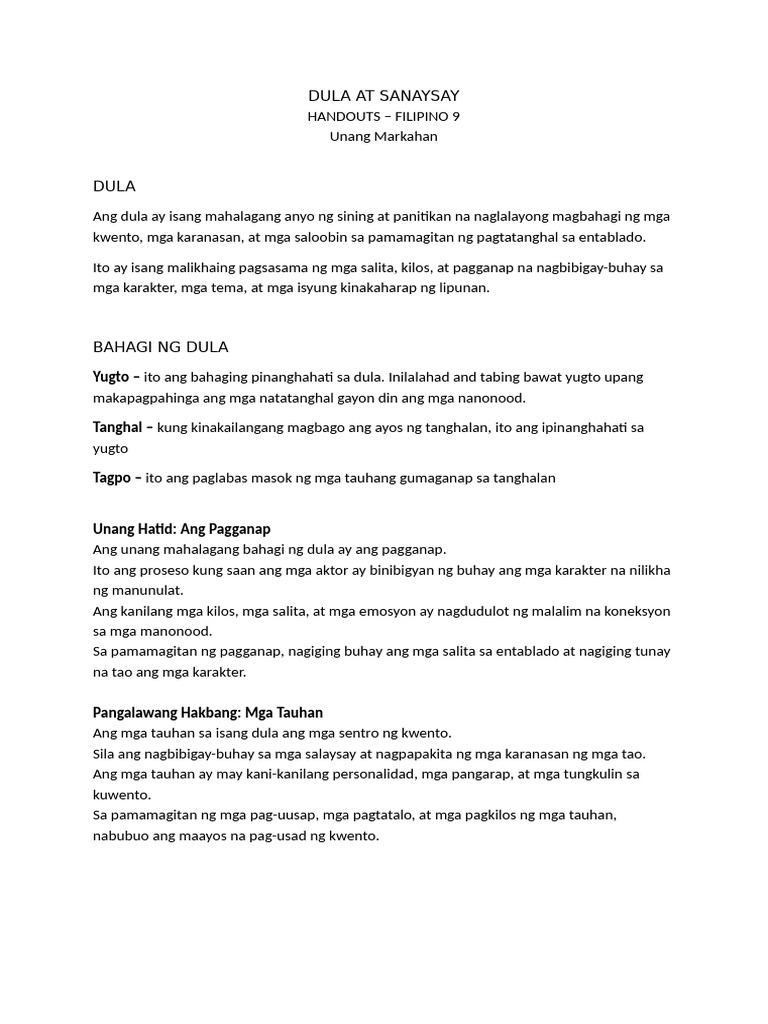 DULA AT SANAYSAY
HANDOUTS – FILIPINO 9
Unang Markahan

DULA

Ang dula ay isang mahalagang anyo ng sining at panitikan na naglalayong magbahagi ng mga kwento, mga karanasan, at mga saloobin sa pamamagitan ng pagtatanghal sa entablado.

Ito ay isang malikhaing pagsasama ng mga salita, kilos, at pagganap na nagbibigay-buhay sa mga karakter, mga tema, at mga isyung kinakaharap ng lipunan.

BAHAGI NG DULA

Yugto – ito ang bahaging pinanghahati sa dula. Inilalahad and tabing bawat yugto upang makapagpahinga ang mga natatanghal gayon din ang mga nanonood.

Tanghal – kung kinakailangang magbago ang ayos ng tanghalan, ito ang ipinanghahati sa yugto

Tagpo – ito ang paglabas masok ng mga tauhang gumaganap sa tanghalan

Unang Hatid: Ang Pagganap
Ang unang mahalagang bahagi ng dula ay ang pagganap.
Ito ang proseso kung saan ang mga aktor ay binibigyan ng buhay ang mga karakter na nilikha ng manunulat.
Ang kanilang mga kilos, mga salita, at mga emosyon ay nagdudulot ng malalim na koneksyon sa mga manonood.
Sa pamamagitan ng pagganap, nagiging buhay ang mga salita sa entablado at nagiging tunay na tao ang mga karakter.

Pangalawang Hakbang: Mga Tauhan
Ang mga tauhan sa isang dula ang mga sentro ng kwento.
Sila ang nagbibigay-buhay sa mga salaysay at nagpapakita ng mga karanasan ng mga tao.
Ang mga tauhan ay may kani-kanilang personalidad, mga pangarap, at mga tungkulin sa kuwento.
Sa pamamagitan ng mga pag-uusap, mga pagtatalo, at mga pagkilos ng mga tauhan, nabubuo ang maayos na pag-usad ng kwento.